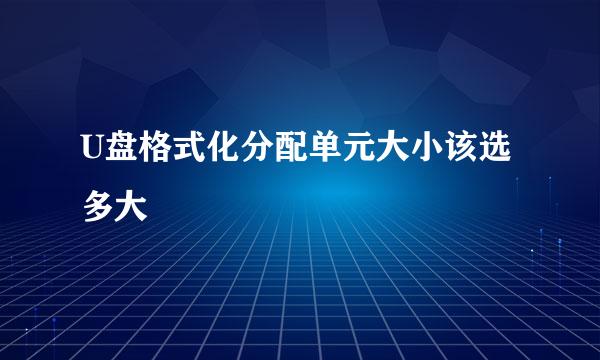 U盘格式化分配单元大小该选多大